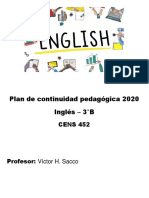 ENGLISH

PDF

Plan de continuidad pedagógica 2020

Inglés – 3°B

CENS 452

Profesor: Victor H. Sacco